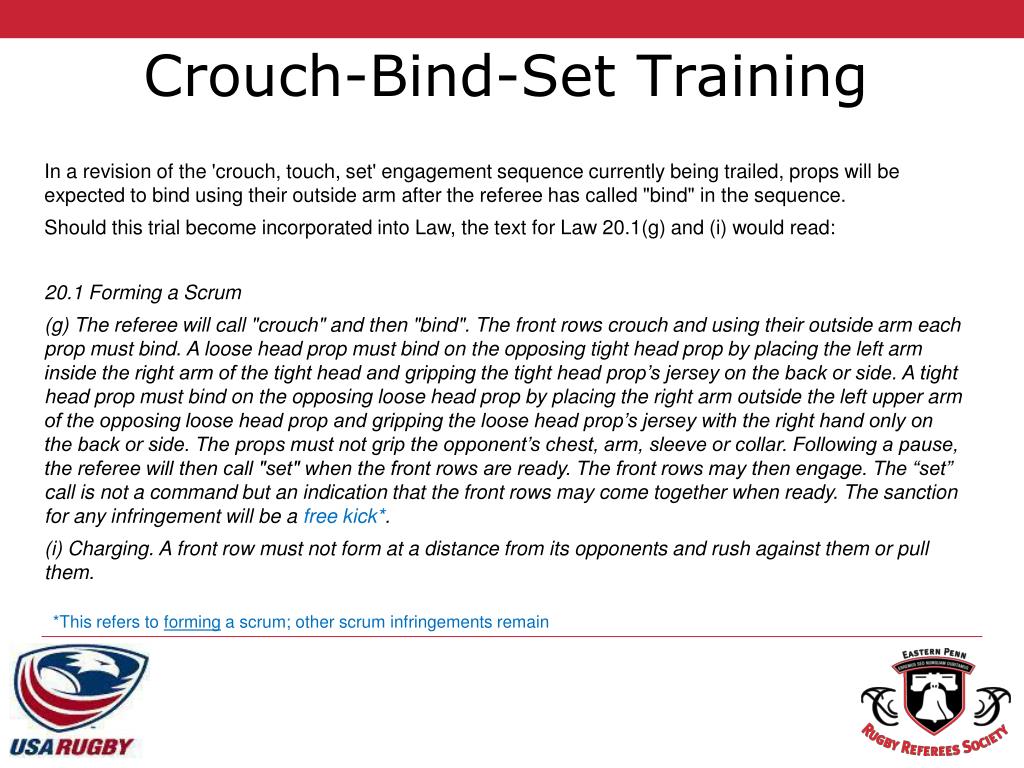 Crouch-Bind-Set Training

In a revision of the 'crouch, touch, set' engagement sequence currently being trailed, props will be expected to bind using their outside arm after the referee has called "bind" in the sequence.

Should this trial become incorporated into Law, the text for Law 20.1(g) and (i) would read:

20.1 Forming a Scrum

(g) The referee will call "crouch" and then "bind". The front rows crouch and using their outside arm each prop must bind. A loose head prop must bind on the opposing tight head prop by placing the left arm inside the right arm of the tight head and gripping the tight head prop's jersey on the back or side. A tight head prop must bind on the opposing loose head prop by placing the right arm outside the left upper arm of the opposing loose head prop and gripping the loose head prop's jersey with the right hand only on the back or side. The props must not grip the opponent's chest, arm, sleeve or collar. Following a pause, the referee will then call "set" when the front rows are ready. The front rows may then engage. The "set" call is not a command but an indication that the front rows may come together when ready. The sanction for any infringement will be a free kick*.

(i) Charging. A front row must not form at a distance from its opponents and rush against them or pull them.

*This refers to forming a scrum; other scrum infringements remain

USA RUGBY

EASTERN PENN
RUGBY REFEREES SOCIETY